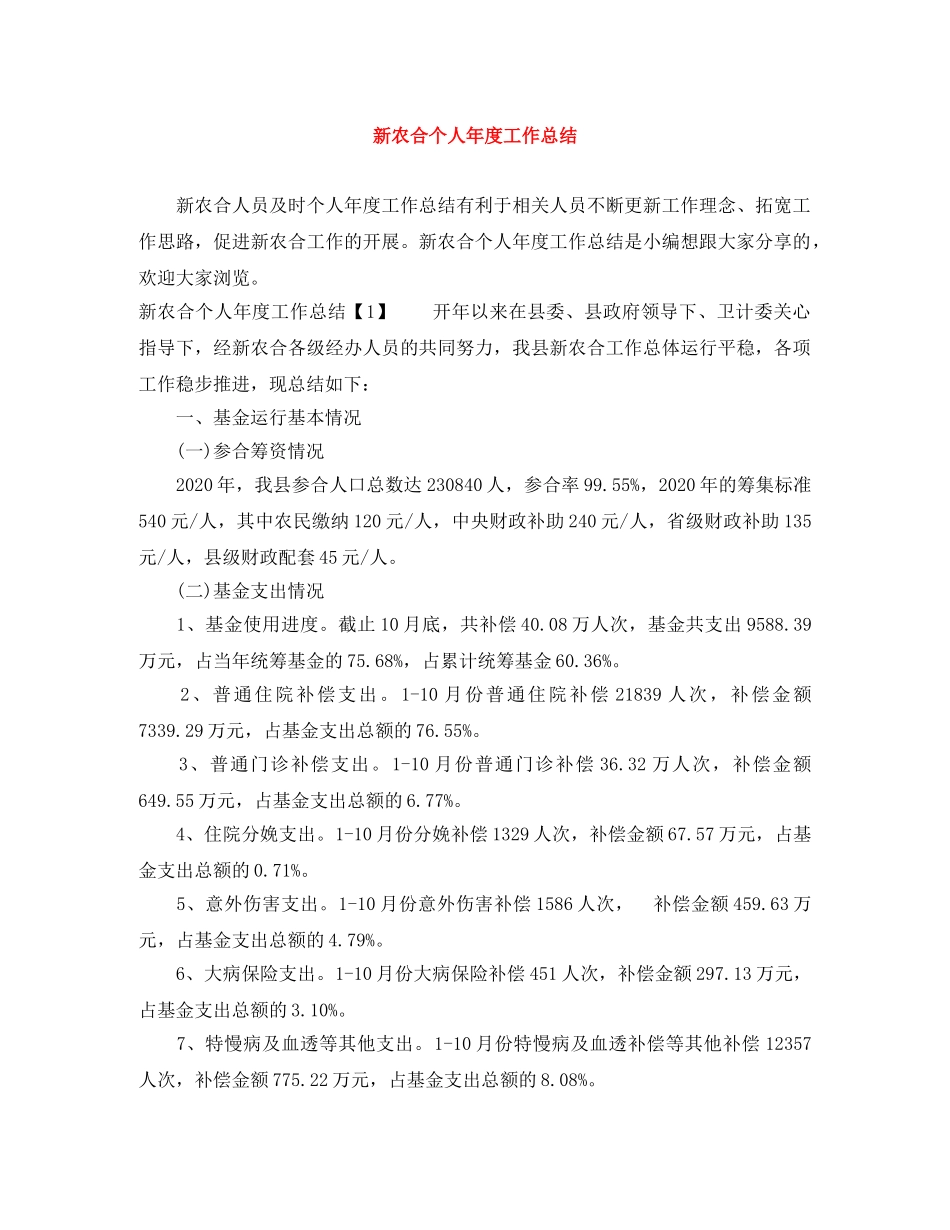 新农合个人年度工作总结

新农合人员及时个人年度工作总结有利于相关人员不断更新工作理念、拓宽工作思路，促进新农合工作的开展。新农合个人年度工作总结是小编想跟大家分享的，欢迎大家浏览。

新农合个人年度工作总结【1】 开年以来在县委、县政府领导下、卫计委关心指导下，经新农合各级经办人员的共同努力，我县新农合工作总体运行平稳，各项工作稳步推进，现总结如下：

一、基金运行基本情况

(一)参合筹资情况

2020年，我县参合人口总数达230840人，参合率99.55%，2020年的筹集标准540元/人，其中农民缴纳120元/人，中央财政补助240元/人，省级财政补助135元/人，县级财政配套45元/人。

(二)基金支出情况

1、基金使用进度。截止10月底，共补偿40.08万人次，基金共支出9588.39万元，占当年统筹基金的75.68%，占累计统筹基金60.36%。

2、普通住院补偿支出。1-10月份普通住院补偿21839人次，补偿金额7339.29万元，占基金支出总额的76.55%。

3、普通门诊补偿支出。1-10月份普通门诊补偿36.32万人次，补偿金额649.55万元，占基金支出总额的6.77%。

4、住院分娩支出。1-10月份分娩补偿1329人次，补偿金额67.57万元，占基金支出总额的0.71%。

5、意外伤害支出。1-10月份意外伤害补偿1586人次， 补偿金额459.63万元，占基金支出总额的4.79%。

6、大病保险支出。1-10月份大病保险补偿451人次，补偿金额297.13万元，占基金支出总额的3.10%。

7、特慢病及血透等其他支出。1-10月份特慢病及血透补偿等其他补偿12357人次，补偿金额775.22万元，占基金支出总额的8.08%。